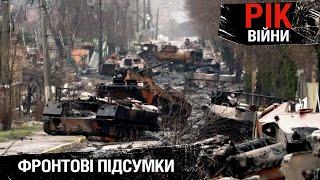 РІК
ВІЙНИ

ФРОНТОВІ ПІДСУМКИ